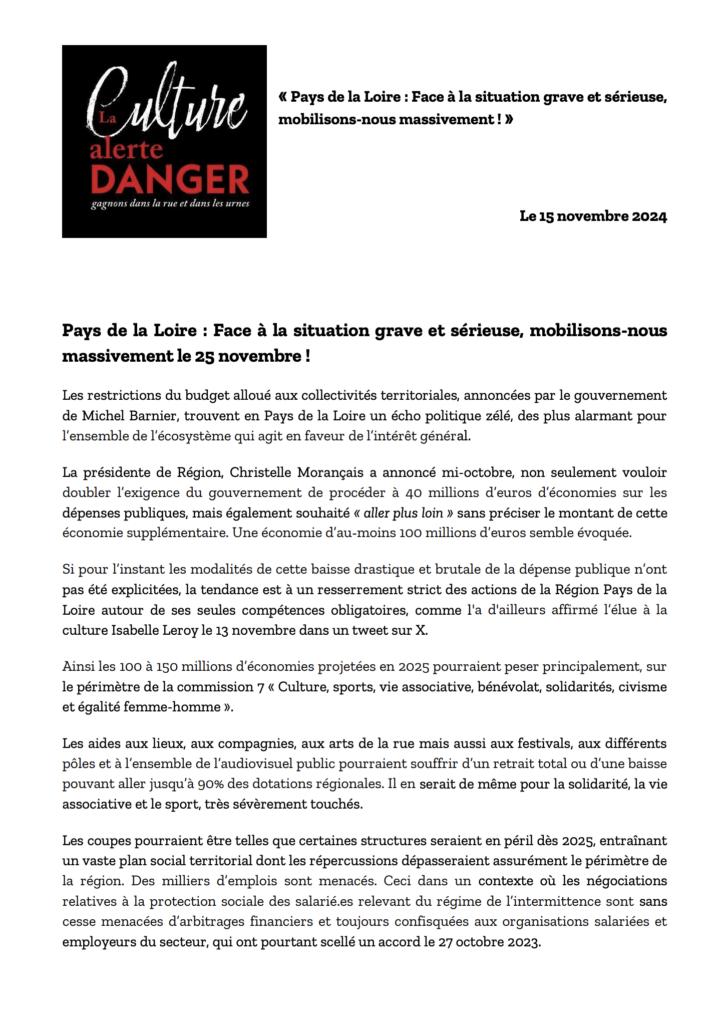 La Culture alerte DANGER
gagnons dans la rue et dans les urnes

« Pays de la Loire : Face à la situation grave et sérieuse, mobilisons-nous massivement ! »

Le 15 novembre 2024

Pays de la Loire : Face à la situation grave et sérieuse, mobilisons-nous massivement le 25 novembre !

Les restrictions du budget alloué aux collectivités territoriales, annoncées par le gouvernement de Michel Barnier, trouvent en Pays de la Loire un écho politique zélé, des plus alarmant pour l'ensemble de l'écosystème qui agit en faveur de l'intérêt général.

La présidente de Région, Christelle Morançais a annoncé mi-octobre, non seulement vouloir doubler l'exigence du gouvernement de procéder à 40 millions d'euros d'économies sur les dépenses publiques, mais également souhaité « aller plus loin » sans préciser le montant de cette économie supplémentaire. Une économie d'au-moins 100 millions d'euros semble évoquée.

Si pour l'instant les modalités de cette baisse drastique et brutale de la dépense publique n'ont pas été explicitées, la tendance est à un resserrement strict des actions de la Région Pays de la Loire autour de ses seules compétences obligatoires, comme l'a d'ailleurs affirmé l'élue à la culture Isabelle Leroy le 13 novembre dans un tweet sur X.

Ainsi les 100 à 150 millions d'économies projetées en 2025 pourraient peser principalement, sur le périmètre de la commission 7 « Culture, sports, vie associative, bénévolat, solidarités, civisme et égalité femme-homme ».

Les aides aux lieux, aux compagnies, aux arts de la rue mais aussi aux festivals, aux différents pôles et à l'ensemble de l'audiovisuel public pourraient souffrir d'un retrait total ou d'une baisse pouvant aller jusqu'à 90% des dotations régionales. Il en serait de même pour la solidarité, la vie associative et le sport, très sévèrement touchés.

Les coupes pourraient être telles que certaines structures seraient en péril dès 2025, entraînant un vaste plan social territorial dont les répercussions dépasseraient assurément le périmètre de la région. Des milliers d'emplois sont menacés. Ceci dans un contexte où les négociations relatives à la protection sociale des salarié.es relevant du régime de l'intermittence sont sans cesse menacées d'arbitrages financiers et toujours confisquées aux organisations salariées et employeurs du secteur, qui ont pourtant scellé un accord le 27 octobre 2023.